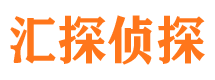 汇探侦探